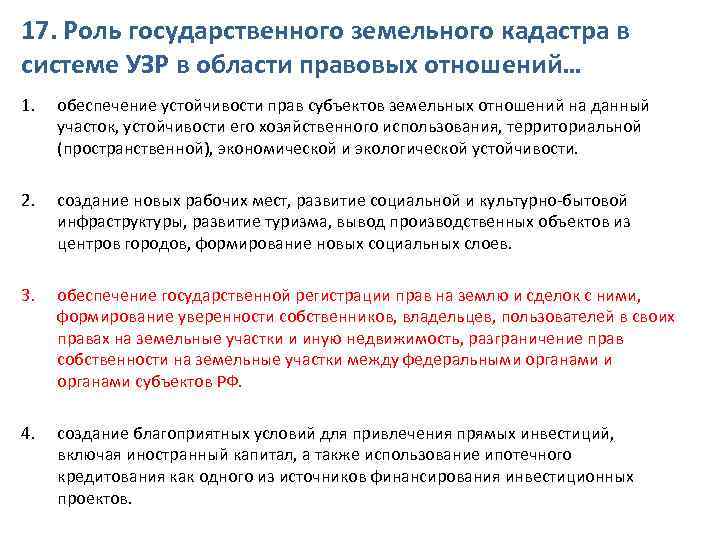 17. Роль государственного земельного кадастра в системе УЗР в области правовых отношений…

1. обеспечение устойчивости прав субъектов земельных отношений на данный участок, устойчивости его хозяйственного использования, территориальной (пространственной), экономической и экологической устойчивости.

2. создание новых рабочих мест, развитие социальной и культурно-бытовой инфраструктуры, развитие туризма, вывод производственных объектов из центров городов, формирование новых социальных слоев.

3. обеспечение государственной регистрации прав на землю и сделок с ними, формирование уверенности собственников, владельцев, пользователей в своих правах на земельные участки и иную недвижимость, разграничение прав собственности на земельные участки между федеральными органами и органами субъектов РФ.

4. создание благоприятных условий для привлечения прямых инвестиций, включая иностранный капитал, а также использование ипотечного кредитования как одного из источников финансирования инвестиционных проектов.